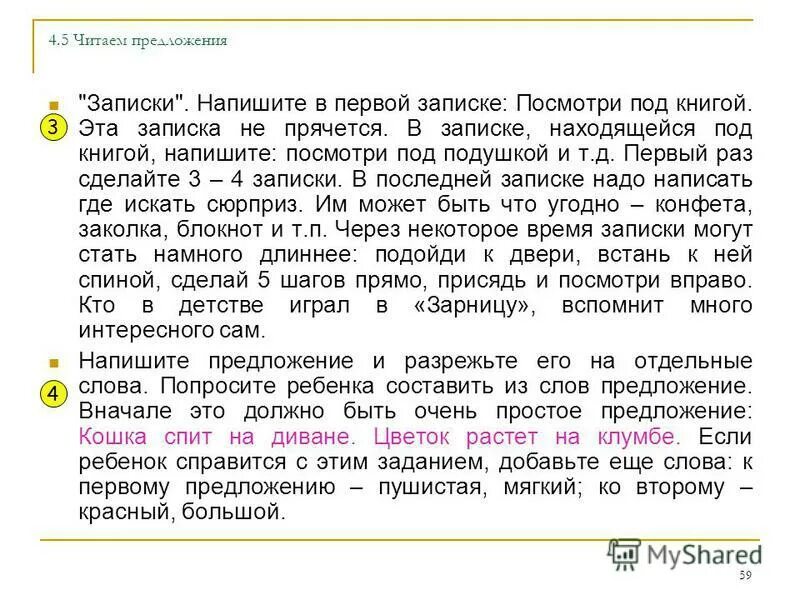 4.5 Читаем предложения

3

"Записки". Напишите в первой записке: Посмотри под книгой. Эта записка не прячется. В записке, находящейся под книгой, напишите: посмотри под подушкой и т.д. Первый раз сделайте 3 – 4 записки. В последней записке надо написать где искать сюрприз. Им может быть что угодно – конфета, заколка, блокнот и т.п. Через некоторое время записки могут стать намного длиннее: подойди к двери, встань к ней спиной, сделай 5 шагов прямо, присядь и посмотри вправо. Кто в детстве играл в «Зарницу», вспомнит много интересного сам.

4

Напишите предложение и разрежьте его на отдельные слова. Попросите ребенка составить из слов предложение. Вначале это должно быть очень простое предложение: Кошка спит на диване. Цветок растет на клумбе. Если ребенок справится с этим заданием, добавьте еще слова: к первому предложению – пушистая, мягкий; ко второму – красный, большой.

MyShared

59